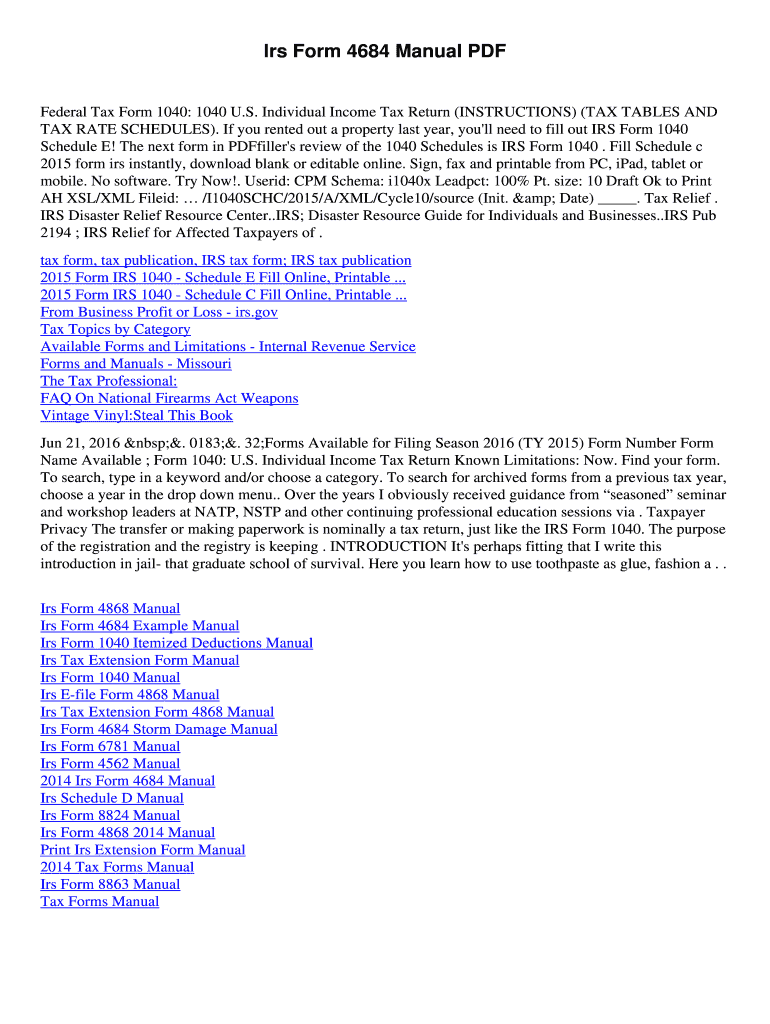 Irs Form 4684 Manual PDF

Federal Tax Form 1040: 1040 U.S. Individual Income Tax Return (INSTRUCTIONS) (TAX TABLES AND TAX RATE SCHEDULES). If you rented out a property last year, you'll need to fill out IRS Form 1040 Schedule E! The next form in PDFfiller's review of the 1040 Schedules is IRS Form 1040 . Fill Schedule c 2015 form irs instantly, download blank or editable online. Sign, fax and printable from PC, iPad, tablet or mobile. No software. Try Now!. Userid: CPM Schema: i1040x Leadpct: 100% Pt. size: 10 Draft Ok to Print AH XSL/XML Fileid: … /I1040SCHC/2015/A/XML/Cycle10/source (Init. &amp; Date) _____. Tax Relief . IRS Disaster Relief Resource Center..IRS; Disaster Resource Guide for Individuals and Businesses..IRS Pub 2194 ; IRS Relief for Affected Taxpayers of .

tax form, tax publication, IRS tax form; IRS tax publication
2015 Form IRS 1040 - Schedule E Fill Online, Printable ...
2015 Form IRS 1040 - Schedule C Fill Online, Printable ...
From Business Profit or Loss - irs.gov
Tax Topics by Category
Available Forms and Limitations - Internal Revenue Service
Forms and Manuals - Missouri
The Tax Professional:
FAQ On National Firearms Act Weapons
Vintage Vinyl:Steal This Book

Jun 21, 2016 &nbsp;&. 0183;&. 32;Forms Available for Filing Season 2016 (TY 2015) Form Number Form Name Available ; Form 1040: U.S. Individual Income Tax Return Known Limitations: Now. Find your form. To search, type in a keyword and/or choose a category. To search for archived forms from a previous tax year, choose a year in the drop down menu.. Over the years I obviously received guidance from “seasoned” seminar and workshop leaders at NATP, NSTP and other continuing professional education sessions via . Taxpayer Privacy The transfer or making paperwork is nominally a tax return, just like the IRS Form 1040. The purpose of the registration and the registry is keeping . INTRODUCTION It's perhaps fitting that I write this introduction in jail- that graduate school of survival. Here you learn how to use toothpaste as glue, fashion a . .

Irs Form 4868 Manual
Irs Form 4684 Example Manual
Irs Form 1040 Itemized Deductions Manual
Irs Tax Extension Form Manual
Irs Form 1040 Manual
Irs E-file Form 4868 Manual
Irs Tax Extension Form 4868 Manual
Irs Form 4684 Storm Damage Manual
Irs Form 6781 Manual
Irs Form 4562 Manual
2014 Irs Form 4684 Manual
Irs Schedule D Manual
Irs Form 8824 Manual
Irs Form 4868 2014 Manual
Print Irs Extension Form Manual
2014 Tax Forms Manual
Irs Form 8863 Manual
Tax Forms Manual